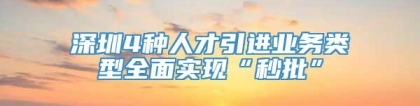 深圳4种人才引进业务类型全面实现“秒批”